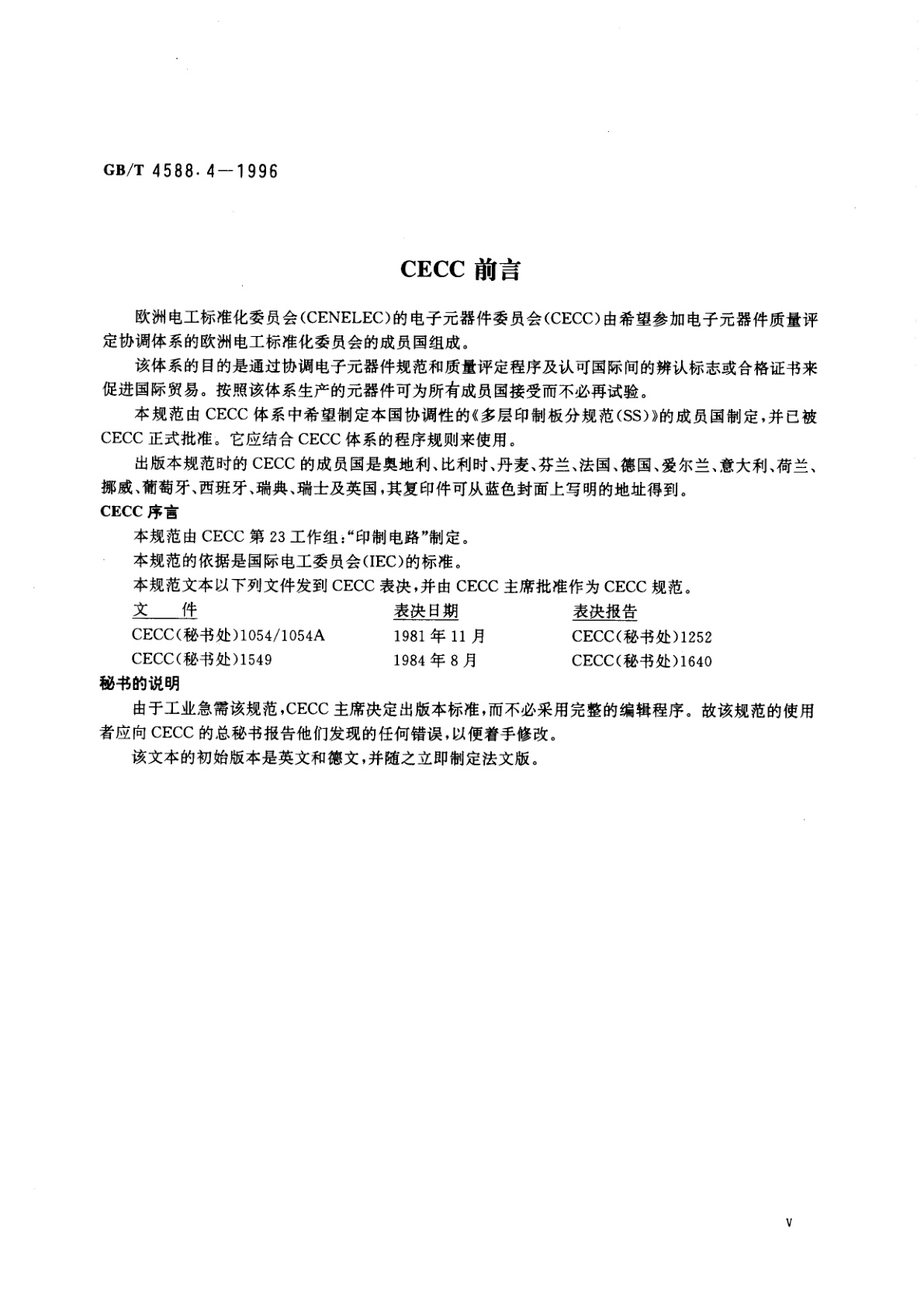 GB/T 4588.4—1996

CECC 前言

欧洲电工标准化委员会(CENELEC)的电子元器件委员会(CECC)由希望参加电子元器件质量评定协调体系的欧洲电工标准化委员会的成员国组成。

该体系的目的是通过协调电子元器件规范和质量评定程序及认可国际间的辨认标志或合格证书来促进国际贸易。按照该体系生产的元器件可为所有成员国接受而不必再试验。

本规范由 CECC 体系中希望制定本国协调性的《多层印制板分规范(SS)》的成员国制定,并已被 CECC 正式批准。它应结合 CECC 体系的程序规则来使用。

出版本规范时的 CECC 的成员国是奥地利、比利时、丹麦、芬兰、法国、德国、爱尔兰、意大利、荷兰、挪威、葡萄牙、西班牙、瑞典、瑞士及英国,其复印件可从蓝色封面上写明的地址得到。

CECC 序言

本规范由 CECC 第 23 工作组:"印制电路"制定。

本规范的依据是国际电工委员会(IEC)的标准。

本规范文本以下列文件发到 CECC 表决,并由 CECC 主席批准作为 CECC 规范。

| 文 件 | 表决日期 | 表决报告 |
|---|---|---|
| CECC(秘书处)1054/1054A | 1981 年 11 月 | CECC(秘书处)1252 |
| CECC(秘书处)1549 | 1984 年 8 月 | CECC(秘书处)1640 |

秘书的说明

由于工业急需该规范,CECC 主席决定出版本标准,而不必采用完整的编辑程序。故该规范的使用者应向 CECC 的总秘书报告他们发现的任何错误,以便着手修改。

该文本的初始版本是英文和德文,并随之立即制定法文版。

V